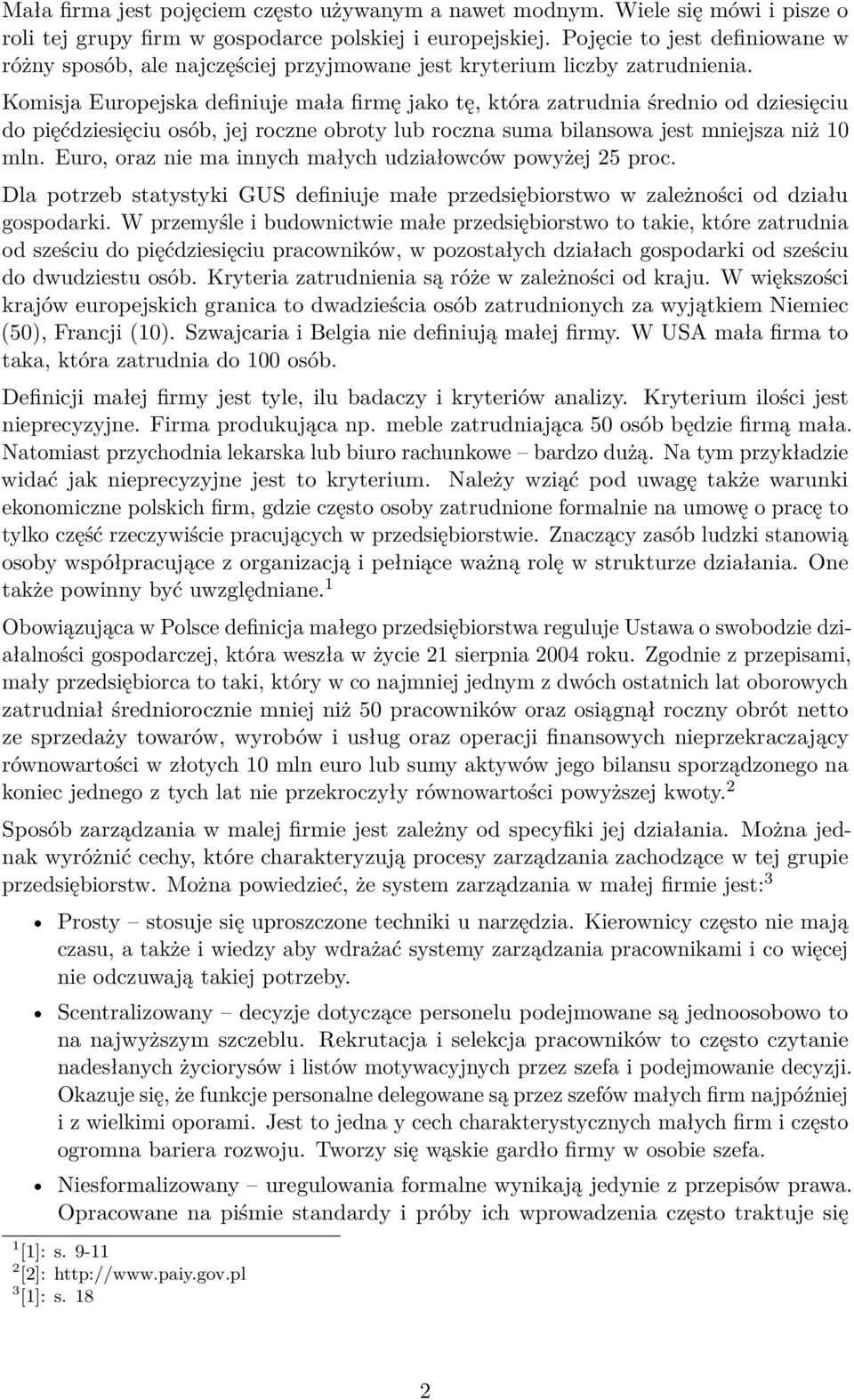 Mała firma jest pojęciem często używanym a nawet modnym. Wiele się mówi i pisze o roli tej grupy firm w gospodarce polskiej i europejskiej. Pojęcie to jest definiowane w różny sposób, ale najczęściej przyjmowane jest kryterium liczby zatrudnienia. Komisja Europejska definiuje mała firmę jako tę, która zatrudnia średnio od dziesięciu do pięćdziesięciu osób, jej roczne obroty lub roczna suma bilansowa jest mniejsza niż 10 mln. Euro, oraz nie ma innych małych udziałowców powyżej 25 proc.

Dla potrzeb statystyki GUS definiuje małe przedsiębiorstwo w zależności od działu gospodarki. W przemyśle i budownictwie małe przedsiębiorstwo to takie, które zatrudnia od sześciu do pięćdziesięciu pracowników, w pozostałych działach gospodarki od sześciu do dwudziestu osób. Kryteria zatrudnienia są róże w zależności od kraju. W większości krajów europejskich granica to dwadzieścia osób zatrudnionych za wyjątkiem Niemiec (50), Francji (10). Szwajcaria i Belgia nie definiują małej firmy. W USA mała firma to taka, która zatrudnia do 100 osób.

Definicji małej firmy jest tyle, ilu badaczy i kryteriów analizy. Kryterium ilości jest nieprecyzyjne. Firma produkująca np. meble zatrudniająca 50 osób będzie firmą mała. Natomiast przychodnia lekarska lub biuro rachunkowe – bardzo dużą. Na tym przykładzie widać jak nieprecyzyjne jest to kryterium. Należy wziąć pod uwagę także warunki ekonomiczne polskich firm, gdzie często osoby zatrudnione formalnie na umowę o pracę to tylko część rzeczywiście pracujących w przedsiębiorstwie. Znaczący zasób ludzki stanowią osoby współpracujące z organizacją i pełniące ważną rolę w strukturze działania. One także powinny być uwzględniane.$^1$

Obowiązująca w Polsce definicja małego przedsiębiorstwa reguluje Ustawa o swobodzie działalności gospodarczej, która weszła w życie 21 sierpnia 2004 roku. Zgodnie z przepisami, mały przedsiębiorca to taki, który w co najmniej jednym z dwóch ostatnich lat oborowych zatrudniał średniorocznie mniej niż 50 pracowników oraz osiągnął roczny obrót netto ze sprzedaży towarów, wyrobów i usług oraz operacji finansowych nieprzekraczający równowartości w złotych 10 mln euro lub sumy aktywów jego bilansu sporządzonego na koniec jednego z tych lat nie przekroczyły równowartości powyższej kwoty.$^2$

Sposób zarządzania w malej firmie jest zależny od specyfiki jej działania. Można jednak wyróżnić cechy, które charakteryzują procesy zarządzania zachodzące w tej grupie przedsiębiorstw. Można powiedzieć, że system zarządzania w małej firmie jest:$^3$

• Prosty – stosuje się uproszczone techniki u narzędzia. Kierownicy często nie mają czasu, a także i wiedzy aby wdrażać systemy zarządzania pracownikami i co więcej nie odczuwają takiej potrzeby.

• Scentralizowany – decyzje dotyczące personelu podejmowane są jednoosobowo to na najwyższym szczeblu. Rekrutacja i selekcja pracowników to często czytanie nadesłanych życiorysów i listów motywacyjnych przez szefa i podejmowanie decyzji. Okazuje się, że funkcje personalne delegowane są przez szefów małych firm najpóźniej i z wielkimi oporami. Jest to jedna y cech charakterystycznych małych firm i często ogromna bariera rozwoju. Tworzy się wąskie gardło firmy w osobie szefa.

• Niesformalizowany – uregulowania formalne wynikają jedynie z przepisów prawa. Opracowane na piśmie standardy i próby ich wprowadzenia często traktuje się

$^1$[1]: s. 9-11
$^2$[2]: http://www.paiy.gov.pl
$^3$[1]: s. 18

2